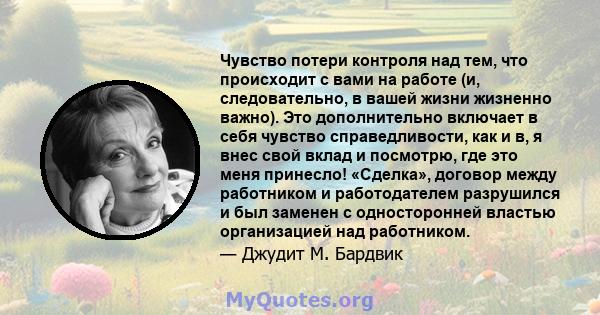 Чувство потери контроля над тем, что происходит с вами на работе (и, следовательно, в вашей жизни жизненно важно). Это дополнительно включает в себя чувство справедливости, как и в, я внес свой вклад и посмотрю, где это меня принесло! «Сделка», договор между работником и работодателем разрушился и был заменен с односторонней властью организацией над работником.

— Джудит М. Бардвик

MyQuotes.org